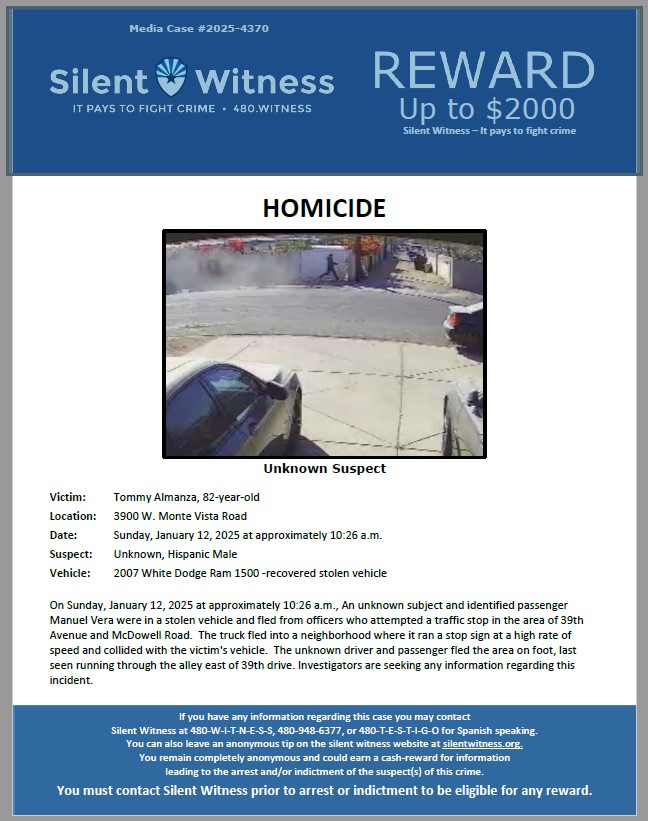 Media Case #2025-4370

Silent Witness
IT PAYS TO FIGHT CRIME • 480.WITNESS

REWARD
Up to $2000
Silent Witness – It pays to fight crime

HOMICIDE

Unknown Suspect

Victim: Tommy Almanza, 82-year-old
Location: 3900 W. Monte Vista Road
Date: Sunday, January 12, 2025 at approximately 10:26 a.m.
Suspect: Unknown, Hispanic Male
Vehicle: 2007 White Dodge Ram 1500 -recovered stolen vehicle

On Sunday, January 12, 2025 at approximately 10:26 a.m., An unknown subject and identified passenger Manuel Vera were in a stolen vehicle and fled from officers who attempted a traffic stop in the area of 39th Avenue and McDowell Road. The truck fled into a neighborhood where it ran a stop sign at a high rate of speed and collided with the victim's vehicle. The unknown driver and passenger fled the area on foot, last seen running through the alley east of 39th drive. Investigators are seeking any information regarding this incident.

If you have any information regarding this case you may contact Silent Witness at 480-W-I-T-N-E-S-S, 480-948-6377, or 480-T-E-S-T-I-G-O for Spanish speaking. You can also leave an anonymous tip on the silent witness website at silentwitness.org. You remain completely anonymous and could earn a cash-reward for information leading to the arrest and/or indictment of the suspect(s) of this crime.

You must contact Silent Witness prior to arrest or indictment to be eligible for any reward.